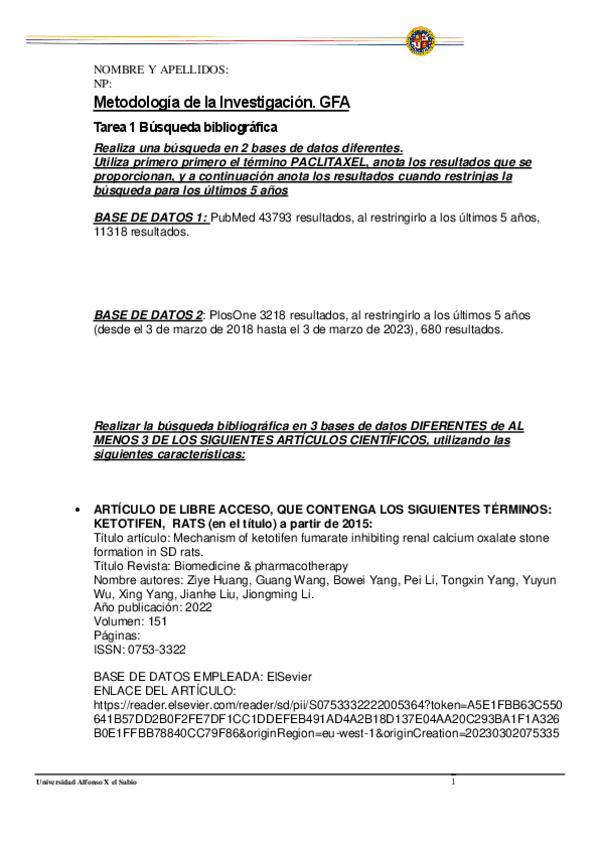 NOMBRE Y APELLIDOS:
NP:

Metodología de la Investigación. GFA

Tarea 1 Búsqueda bibliográfica

Realiza una búsqueda en 2 bases de datos diferentes.
Utiliza primero primero el término PACLITAXEL, anota los resultados que se proporcionan, y a continuación anota los resultados cuando restrinjas la búsqueda para los últimos 5 años

BASE DE DATOS 1: PubMed 43793 resultados, al restringirlo a los últimos 5 años, 11318 resultados.

BASE DE DATOS 2: PlosOne 3218 resultados, al restringirlo a los últimos 5 años (desde el 3 de marzo de 2018 hasta el 3 de marzo de 2023), 680 resultados.

Realizar la búsqueda bibliográfica en 3 bases de datos DIFERENTES de AL MENOS 3 DE LOS SIGUIENTES ARTÍCULOS CIENTÍFICOS, utilizando las siguientes características:

• ARTÍCULO DE LIBRE ACCESO, QUE CONTENGA LOS SIGUIENTES TÉRMINOS: KETOTIFEN, RATS (en el título) a partir de 2015:
Título artículo: Mechanism of ketotifen fumarate inhibiting renal calcium oxalate stone formation in SD rats.
Título Revista: Biomedicine & pharmacotherapy
Nombre autores: Ziye Huang, Guang Wang, Bowei Yang, Pei Li, Tongxin Yang, Yuyun Wu, Xing Yang, Jianhe Liu, Jiongming Li.
Año publicación: 2022
Volumen: 151
Páginas:
ISSN: 0753-3322

BASE DE DATOS EMPLEADA: ElSevier
ENLACE DEL ARTÍCULO:
https://reader.elsevier.com/reader/sd/pii/S0753332222005364?token=A5E1FBB63C550641B57DD2B0F2FE7DF1CC1DDEFEB491AD4A2B18D137E04AA20C293BA1F1A326B0E1FFBB78840CC79F86&originRegion=eu-west-1&originCreation=20230302075335

Universidad Alfonso X el Sabio 1